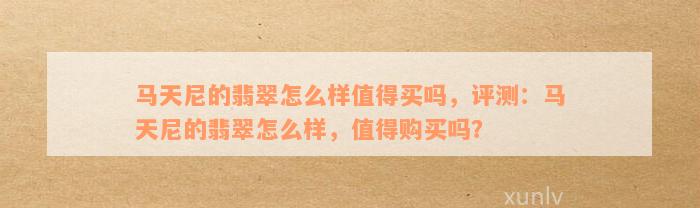 马天尼的翡翠怎么样值得买吗，评测：马天尼的翡翠怎么样，值得购买吗？

xunlv